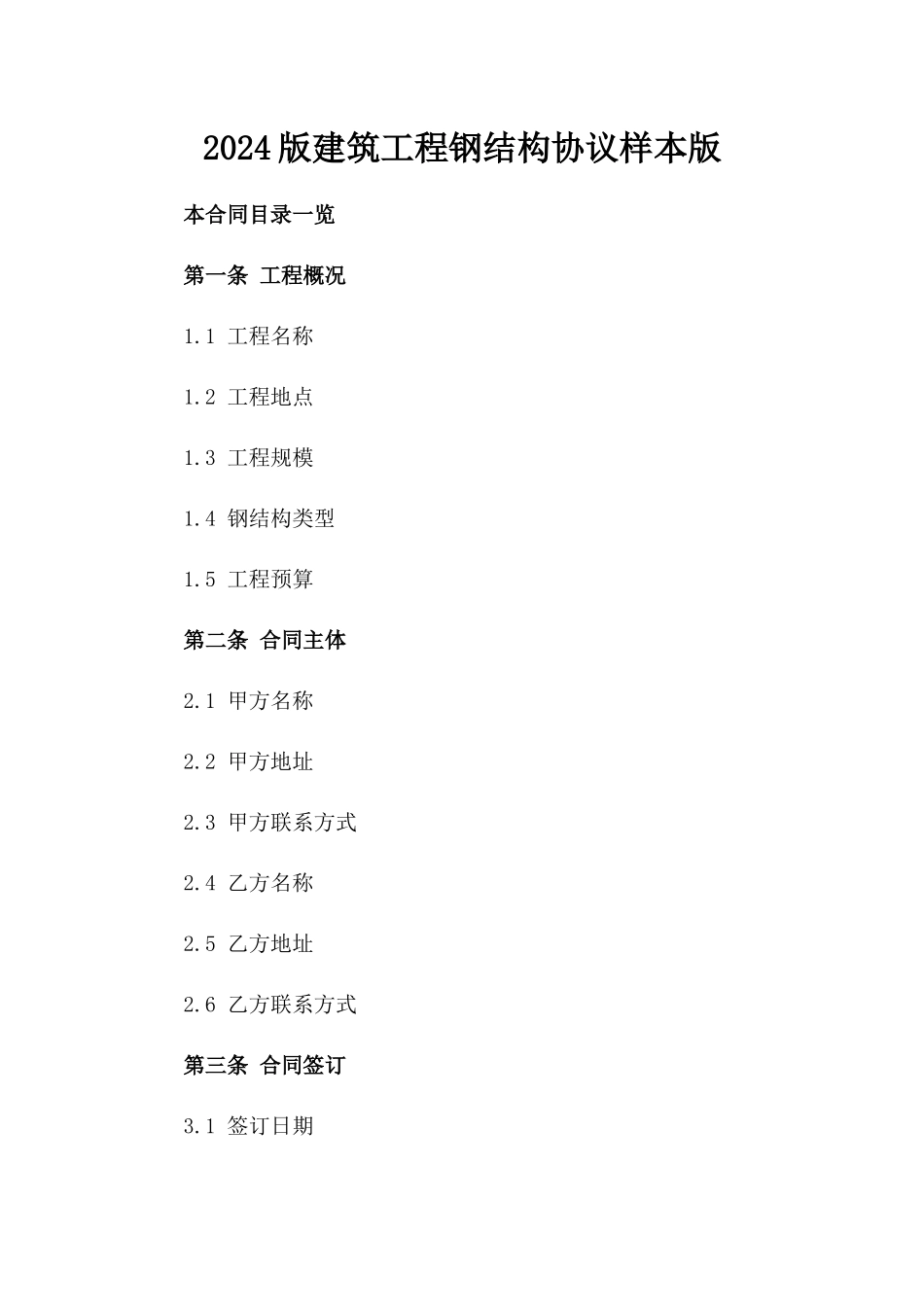 2024版建筑工程钢结构协议样本版

本合同目录一览

第一条 工程概况

1.1 工程名称

1.2 工程地点

1.3 工程规模

1.4 钢结构类型

1.5 工程预算

第二条 合同主体

2.1 甲方名称

2.2 甲方地址

2.3 甲方联系方式

2.4 乙方名称

2.5 乙方地址

2.6 乙方联系方式

第三条 合同签订

3.1 签订日期